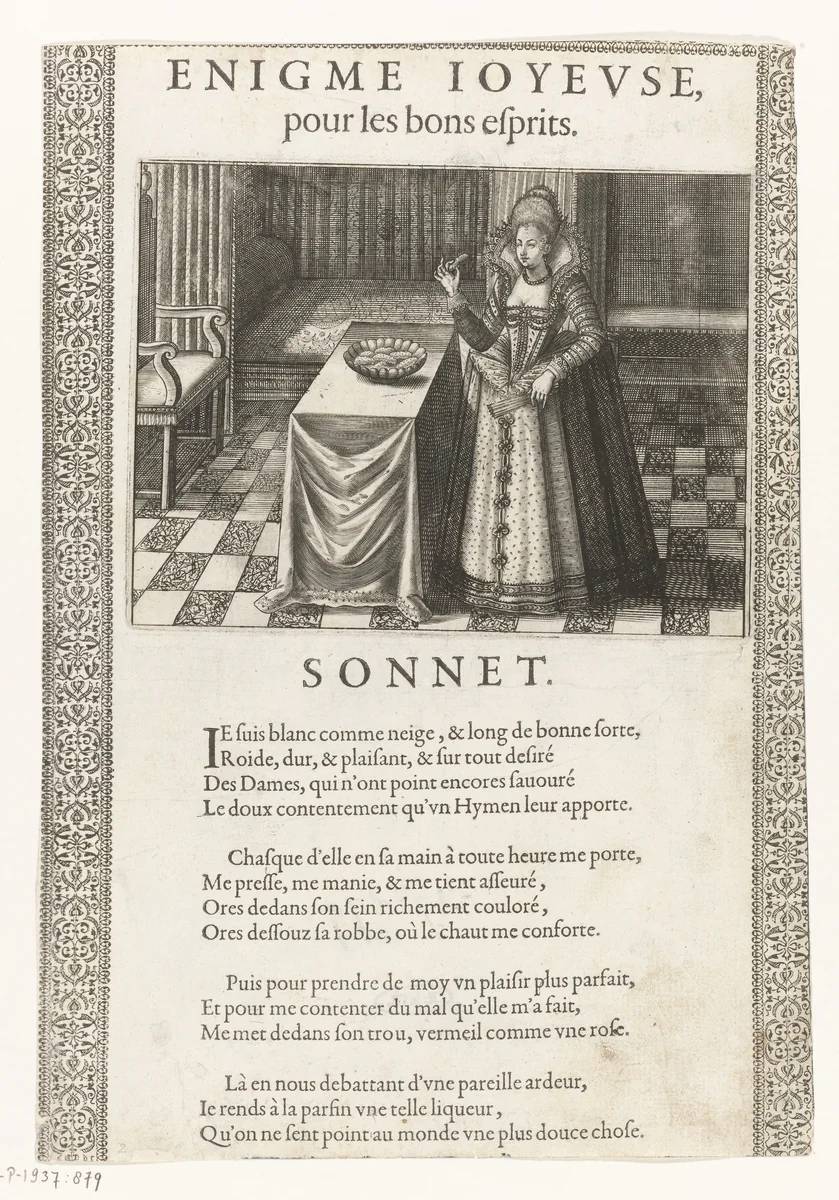 ENIGME IOYEVSE,
pour les bons esprits.

SONNET.

IE suis blanc comme neige, & long de bonne sorte,
Roide, dur, & plaisant, & sur tout desiré
Des Dames, qui n'ont point encores sauouré
Le doux contentement qu'vn Hymen leur apporte.

Chasque d'elle en sa main à toute heure me porte,
Me presse, me manie, & me tient asseuré,
Ores dedans son sein richement couloré,
Ores dessouz sa robbe, où le chaut me conforte.

Puis pour prendre de moy vn plaisir plus parfait,
Et pour me contenter du mal qu'elle m'a fait,
Me met dedans son trou, vermeil comme vne rose.

Là en nous debattant d'vne pareille ardeur,
Ie rends à la parfin vne telle liqueur,
Qu'on ne sent point au monde vne plus douce chose.

-P-1937:879